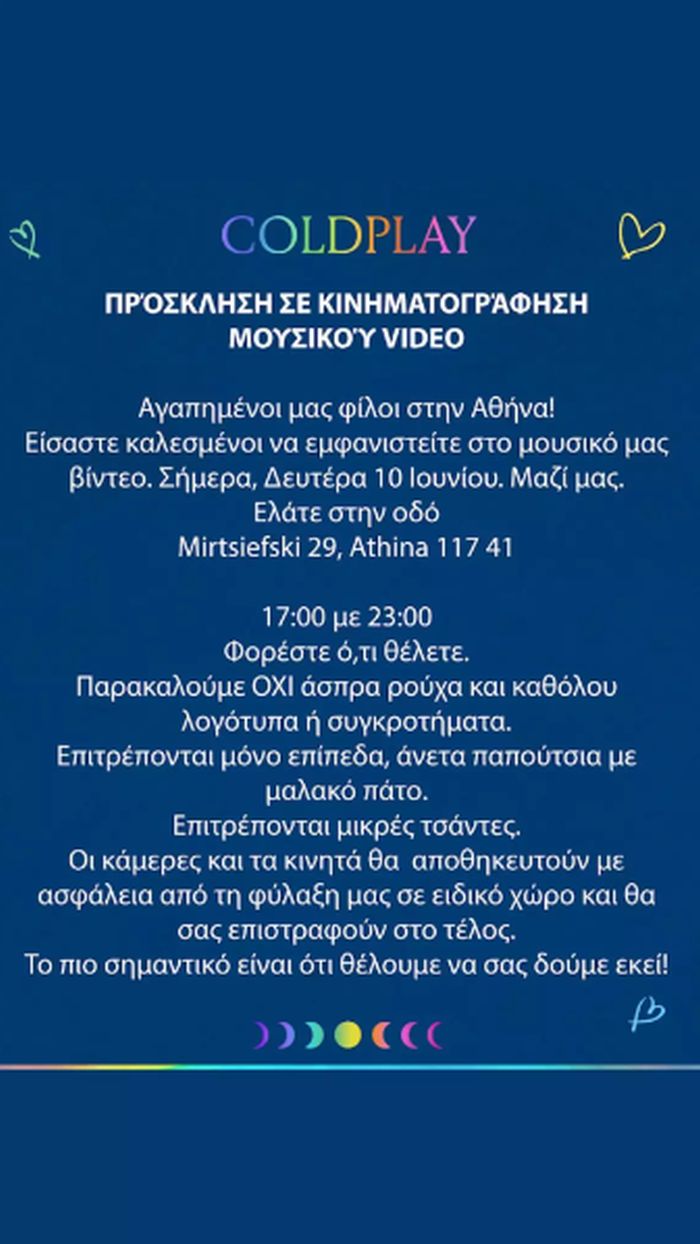 COLDPLAY

ΠΡΌΣΚΛΗΣΗ ΣΕ ΚΙΝΗΜΑΤΟΓΡΆΦΗΣΗ ΜΟΥΣΙΚΟΎ VIDEO

Αγαπημένοι μας φίλοι στην Αθήνα!
Είσαστε καλεσμένοι να εμφανιστείτε στο μουσικό μας βίντεο. Σήμερα, Δευτέρα 10 Ιουνίου. Μαζί μας.
Ελάτε στην οδό
Mirtsiefski 29, Athina 117 41

17:00 με 23:00
Φορέστε ό,τι θέλετε.
Παρακαλούμε ΟΧΙ άσπρα ρούχα και καθόλου λογότυπα ή συγκροτήματα.
Επιτρέπονται μόνο επίπεδα, άνετα παπούτσια με μαλακό πάτο.
Επιτρέπονται μικρές τσάντες.
Οι κάμερες και τα κινητά θα αποθηκευτούν με ασφάλεια από τη φύλαξη μας σε ειδικό χώρο και θα σας επιστραφούν στο τέλος.
Το πιο σημαντικό είναι ότι θέλουμε να σας δούμε εκεί!